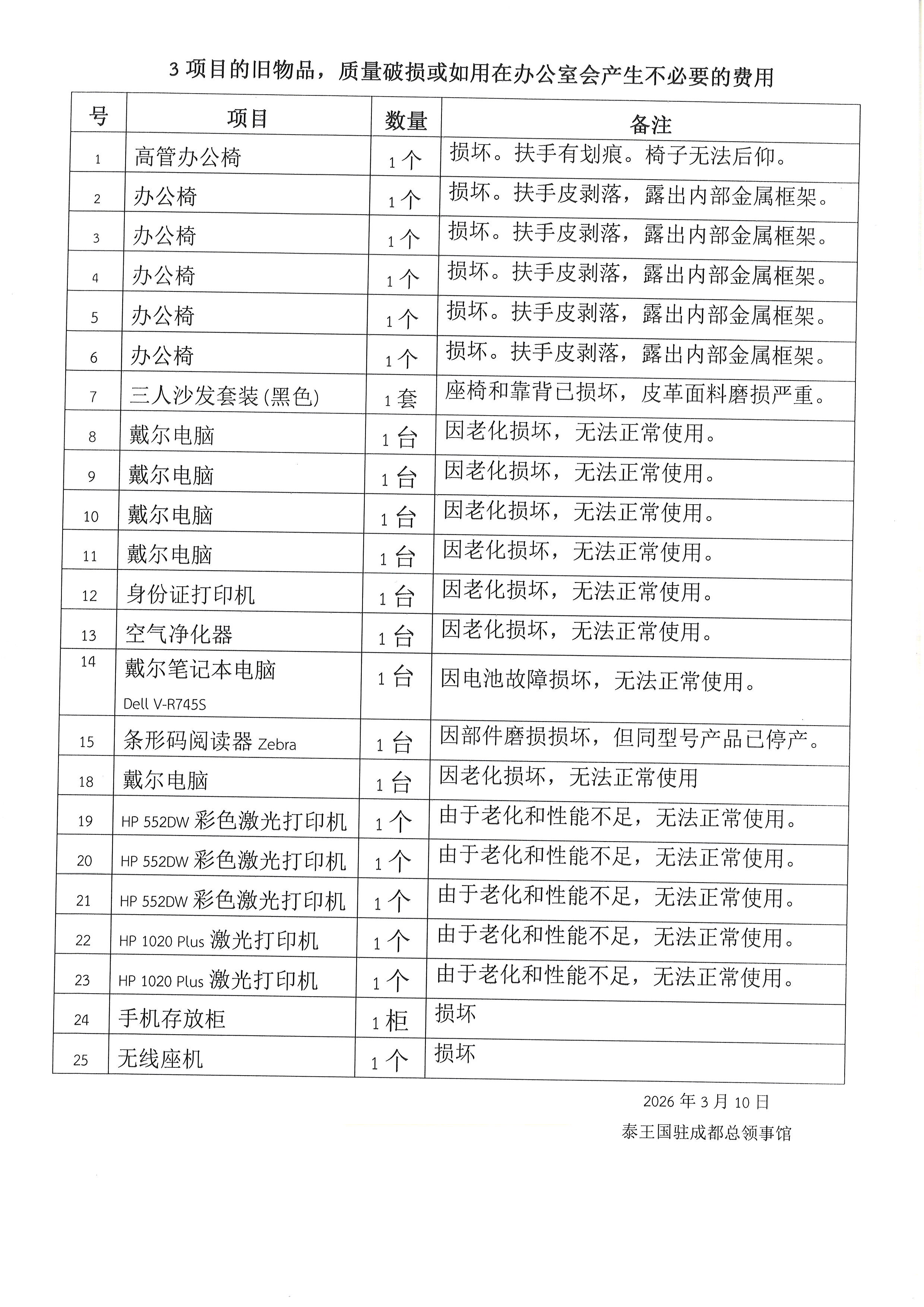 3 项目的旧物品，质量破损或如用在办公室会产生不必要的费用

| 号 | 项目 | 数量 | 备注 |
|---|---|---|---|
| 1 | 高管办公椅 | 1 个 | 损坏。扶手有划痕。椅子无法后仰。 |
| 2 | 办公椅 | 1 个 | 损坏。扶手皮剥落，露出内部金属框架。 |
| 3 | 办公椅 | 1 个 | 损坏。扶手皮剥落，露出内部金属框架。 |
| 4 | 办公椅 | 1 个 | 损坏。扶手皮剥落，露出内部金属框架。 |
| 5 | 办公椅 | 1 个 | 损坏。扶手皮剥落，露出内部金属框架。 |
| 6 | 办公椅 | 1 个 | 损坏。扶手皮剥落，露出内部金属框架。 |
| 7 | 三人沙发套装 (黑色) | 1 套 | 座椅和靠背已损坏，皮革面料磨损严重。 |
| 8 | 戴尔电脑 | 1 台 | 因老化损坏，无法正常使用。 |
| 9 | 戴尔电脑 | 1 台 | 因老化损坏，无法正常使用。 |
| 10 | 戴尔电脑 | 1 台 | 因老化损坏，无法正常使用。 |
| 11 | 戴尔电脑 | 1 台 | 因老化损坏，无法正常使用。 |
| 12 | 身份证打印机 | 1 台 | 因老化损坏，无法正常使用。 |
| 13 | 空气净化器 | 1 台 | 因老化损坏，无法正常使用。 |
| 14 | 戴尔笔记本电脑 Dell V-R745S | 1 台 | 因电池故障损坏，无法正常使用。 |
| 15 | 条形码阅读器 Zebra | 1 台 | 因部件磨损损坏，但同型号产品已停产。 |
| 18 | 戴尔电脑 | 1 台 | 因老化损坏，无法正常使用 |
| 19 | HP 552DW 彩色激光打印机 | 1 个 | 由于老化和性能不足，无法正常使用。 |
| 20 | HP 552DW 彩色激光打印机 | 1 个 | 由于老化和性能不足，无法正常使用。 |
| 21 | HP 552DW 彩色激光打印机 | 1 个 | 由于老化和性能不足，无法正常使用。 |
| 22 | HP 1020 Plus 激光打印机 | 1 个 | 由于老化和性能不足，无法正常使用。 |
| 23 | HP 1020 Plus 激光打印机 | 1 个 | 由于老化和性能不足，无法正常使用。 |
| 24 | 手机存放柜 | 1 柜 | 损坏 |
| 25 | 无线座机 | 1 个 | 损坏 |

2026 年 3 月 10 日
泰王国驻成都总领事馆